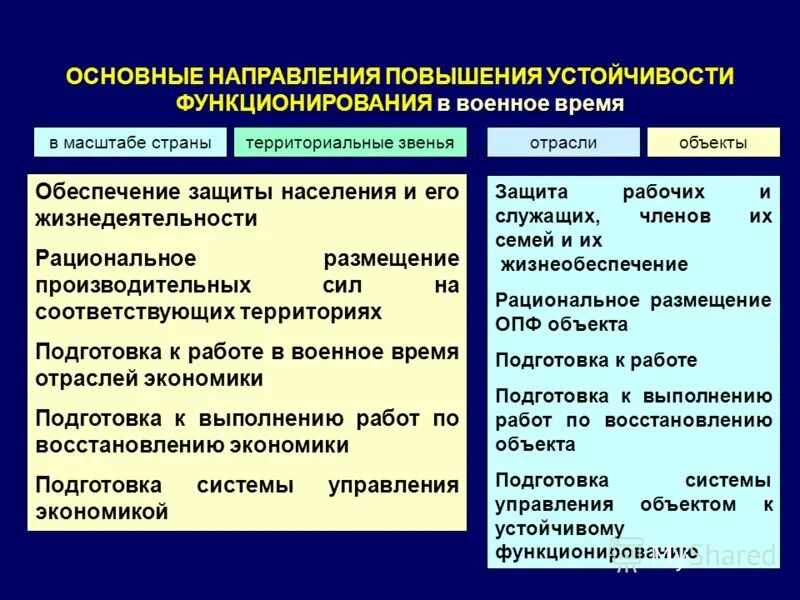 ОСНОВНЫЕ НАПРАВЛЕНИЯ ПОВЫШЕНИЯ УСТОЙЧИВОСТИ ФУНКЦИОНИРОВАНИЯ в военное время

в масштабе страны

территориальные звенья

отрасли

объекты

Обеспечение защиты населения и его жизнедеятельности

Рациональное размещение производительных сил на соответствующих территориях

Подготовка к работе в военное время отраслей экономики

Подготовка к выполнению работ по восстановлению экономики

Подготовка системы управления экономикой

Защита рабочих и служащих, членов их семей и их жизнеобеспечение

Рациональное размещение ОПФ объекта

Подготовка к работе

Подготовка к выполнению работ по восстановлению объекта

Подготовка системы управления объектом к устойчивому функционированию

MyShared